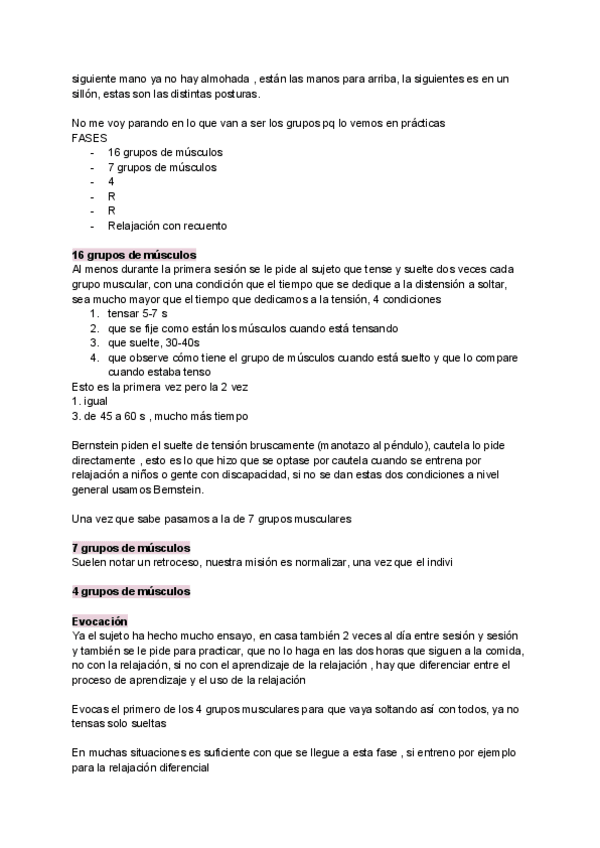 siguiente mano ya no hay almohada , están las manos para arriba, la siguientes es en un sillón, estas son las distintas posturas.

No me voy parando en lo que van a ser los grupos pq lo vemos en prácticas
FASES
- 16 grupos de músculos
- 7 grupos de músculos
- 4
- R
- R
- Relajación con recuento

16 grupos de músculos
Al menos durante la primera sesión se le pide al sujeto que tense y suelte dos veces cada grupo muscular, con una condición que el tiempo que se dedique a la distensión a soltar, sea mucho mayor que el tiempo que dedicamos a la tensión, 4 condiciones
1. tensar 5-7 s
2. que se fije como están los músculos cuando está tensando
3. que suelte, 30-40s
4. que observe cómo tiene el grupo de músculos cuando está suelto y que lo compare cuando estaba tenso
Esto es la primera vez pero la 2 vez
1. igual
3. de 45 a 60 s , mucho más tiempo

Bernstein piden el suelte de tensión bruscamente (manotazo al péndulo), cautela lo pide directamente , esto es lo que hizo que se optase por cautela cuando se entrena por relajación a niños o gente con discapacidad, si no se dan estas dos condiciones a nivel general usamos Bernstein.

Una vez que sabe pasamos a la de 7 grupos musculares

7 grupos de músculos
Suelen notar un retroceso, nuestra misión es normalizar, una vez que el indivi

4 grupos de músculos

Evocación
Ya el sujeto ha hecho mucho ensayo, en casa también 2 veces al día entre sesión y sesión y también se le pide para practicar, que no lo haga en las dos horas que siguen a la comida, no con la relajación, si no con el aprendizaje de la relajación , hay que diferenciar entre el proceso de aprendizaje y el uso de la relajación

Evocas el primero de los 4 grupos musculares para que vaya soltando así con todos, ya no tensas solo sueltas

En muchas situaciones es suficiente con que se llegue a esta fase , si entreno por ejemplo para la relajación diferencial